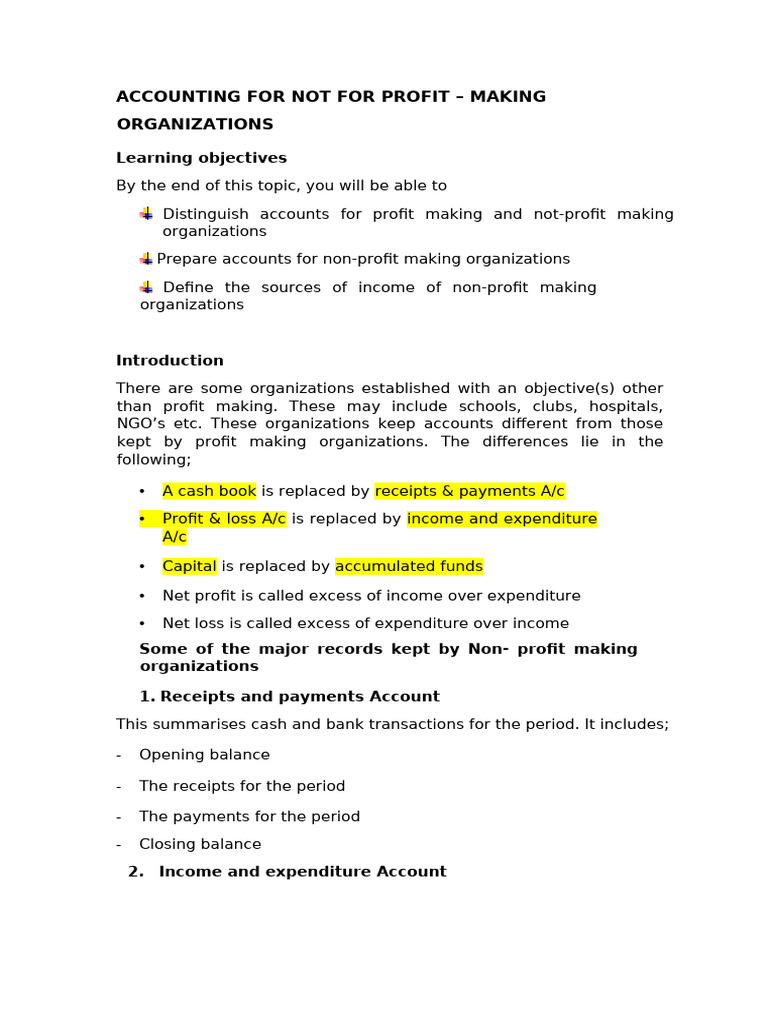 ACCOUNTING FOR NOT FOR PROFIT – MAKING ORGANIZATIONS

Learning objectives

By the end of this topic, you will be able to

Distinguish accounts for profit making and not-profit making organizations

Prepare accounts for non-profit making organizations

Define the sources of income of non-profit making organizations

Introduction

There are some organizations established with an objective(s) other than profit making. These may include schools, clubs, hospitals, NGO's etc. These organizations keep accounts different from those kept by profit making organizations. The differences lie in the following;

• A cash book is replaced by receipts & payments A/c

• Profit & loss A/c is replaced by income and expenditure A/c

• Capital is replaced by accumulated funds

• Net profit is called excess of income over expenditure

• Net loss is called excess of expenditure over income

Some of the major records kept by Non- profit making organizations

1. Receipts and payments Account

This summarises cash and bank transactions for the period. It includes;

- Opening balance

- The receipts for the period

- The payments for the period

- Closing balance

2. Income and expenditure Account